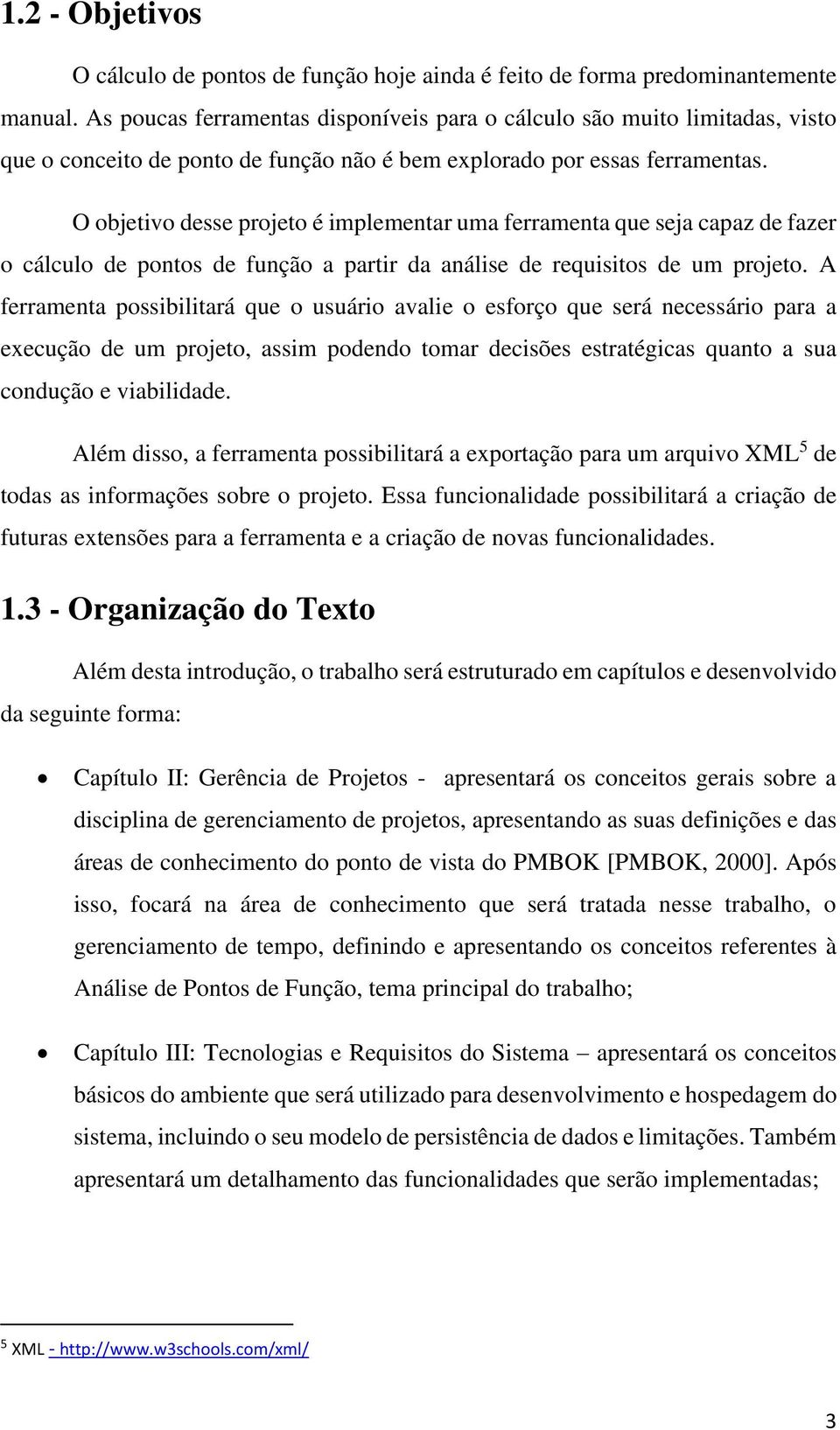 1.2 - Objetivos

O cálculo de pontos de função hoje ainda é feito de forma predominantemente manual. As poucas ferramentas disponíveis para o cálculo são muito limitadas, visto que o conceito de ponto de função não é bem explorado por essas ferramentas.

O objetivo desse projeto é implementar uma ferramenta que seja capaz de fazer o cálculo de pontos de função a partir da análise de requisitos de um projeto. A ferramenta possibilitará que o usuário avalie o esforço que será necessário para a execução de um projeto, assim podendo tomar decisões estratégicas quanto a sua condução e viabilidade.

Além disso, a ferramenta possibilitará a exportação para um arquivo XML$^5$ de todas as informações sobre o projeto. Essa funcionalidade possibilitará a criação de futuras extensões para a ferramenta e a criação de novas funcionalidades.

1.3 - Organização do Texto

Além desta introdução, o trabalho será estruturado em capítulos e desenvolvido da seguinte forma:

• Capítulo II: Gerência de Projetos - apresentará os conceitos gerais sobre a disciplina de gerenciamento de projetos, apresentando as suas definições e das áreas de conhecimento do ponto de vista do PMBOK [PMBOK, 2000]. Após isso, focará na área de conhecimento que será tratada nesse trabalho, o gerenciamento de tempo, definindo e apresentando os conceitos referentes à Análise de Pontos de Função, tema principal do trabalho;

• Capítulo III: Tecnologias e Requisitos do Sistema – apresentará os conceitos básicos do ambiente que será utilizado para desenvolvimento e hospedagem do sistema, incluindo o seu modelo de persistência de dados e limitações. Também apresentará um detalhamento das funcionalidades que serão implementadas;

$^5$ XML - http://www.w3schools.com/xml/

3